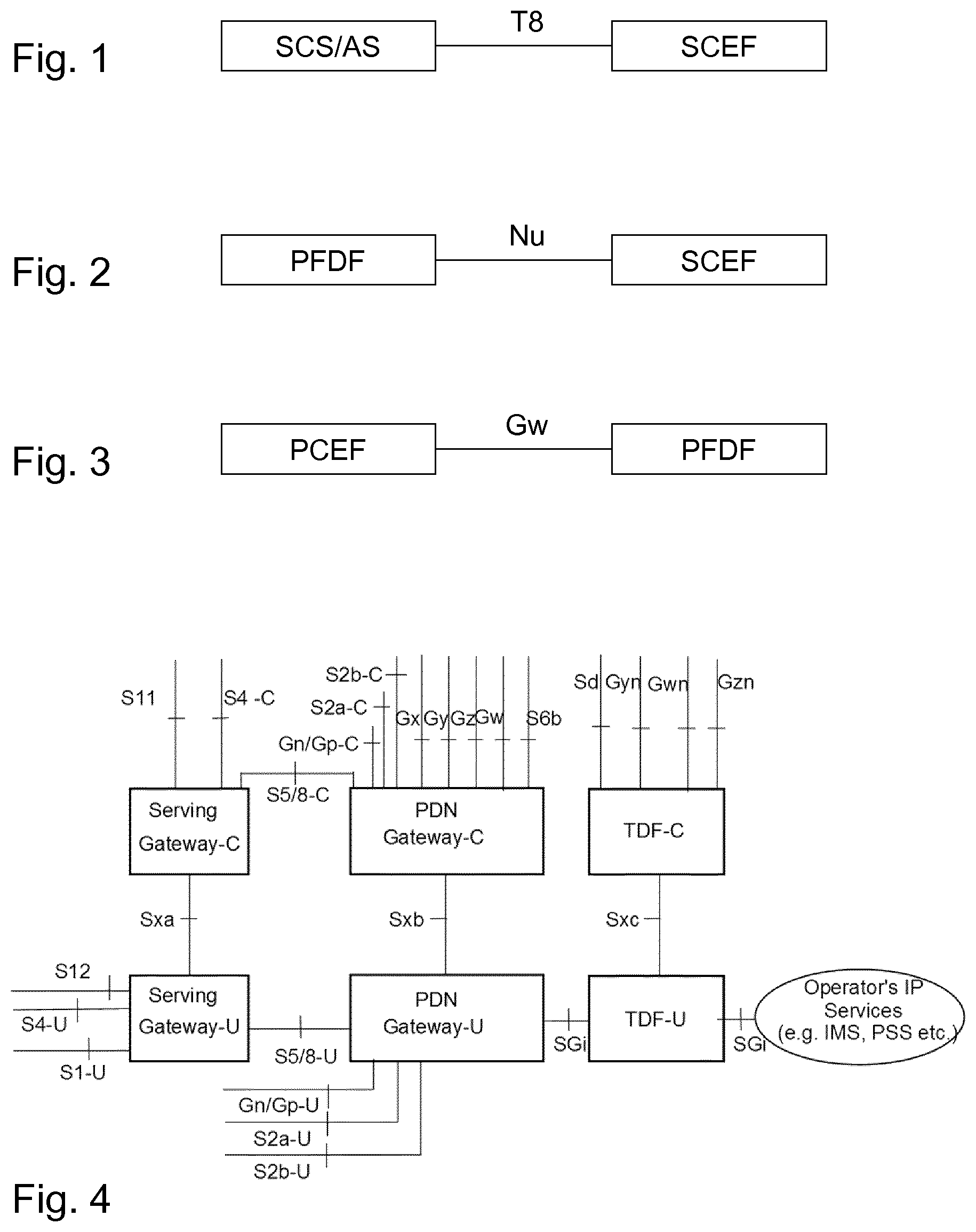 Fig. 1

SCS/AS

T8

SCEF

Fig. 2

PFDF

Nu

SCEF

Fig. 3

PCEF

Gw

PFDF

S11

S4 -C

S2b-C

S2a-C

Gn/Gp-C

Gx Gy Gz Gw

S6b

Sd Gyn Gwn

Gzn

S5/8-C

Serving Gateway-C

PDN Gateway-C

TDF-C

Sxa

Sxb

Sxc

S12

S4-U

S1-U

Serving Gateway-U

S5/8-U

PDN Gateway-U

SGi

TDF-U

SGi

Operator's IP Services (e.g. IMS, PSS etc.)

Gn/Gp-U

S2a-U

S2b-U

Fig. 4